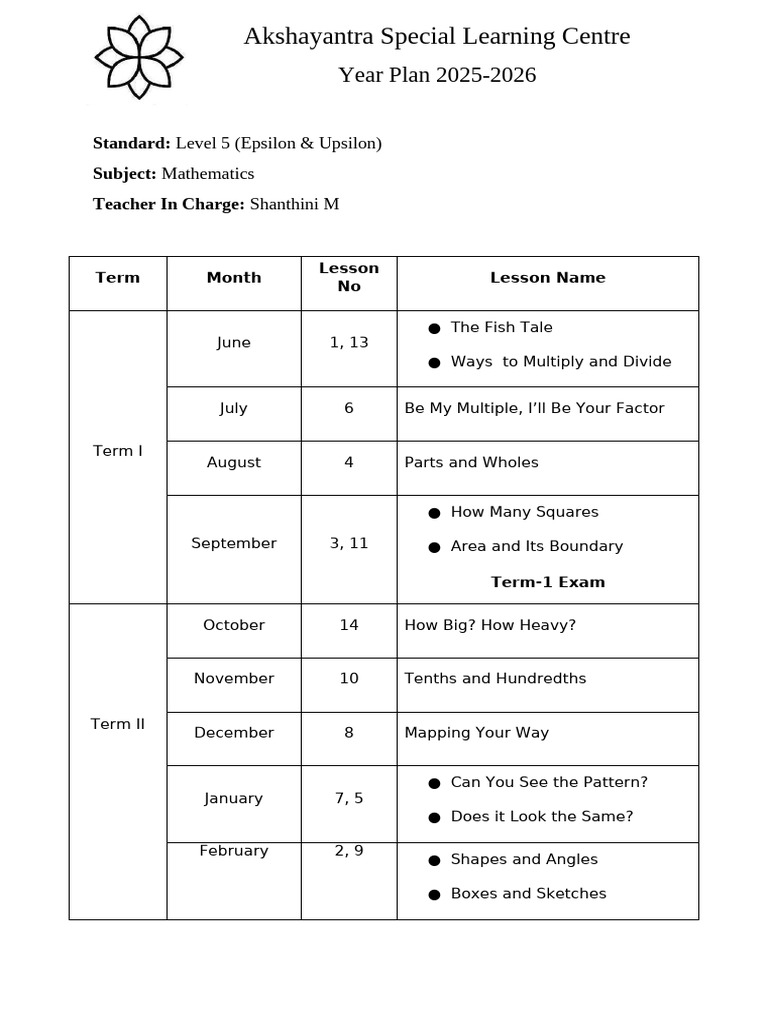 Akshayantra Special Learning Centre
Year Plan 2025-2026

Standard: Level 5 (Epsilon & Upsilon)
Subject: Mathematics
Teacher In Charge: Shanthini M

| Term | Month | Lesson No | Lesson Name |
|---|---|---|---|
| Term I | June | 1, 13 | • The Fish Tale • Ways to Multiply and Divide |
| | July | 6 | Be My Multiple, I'll Be Your Factor |
| | August | 4 | Parts and Wholes |
| | September | 3, 11 | • How Many Squares • Area and Its Boundary Term-1 Exam |
| Term II | October | 14 | How Big? How Heavy? |
| | November | 10 | Tenths and Hundredths |
| | December | 8 | Mapping Your Way |
| | January | 7, 5 | • Can You See the Pattern? • Does it Look the Same? |
| | February | 2, 9 | • Shapes and Angles • Boxes and Sketches |